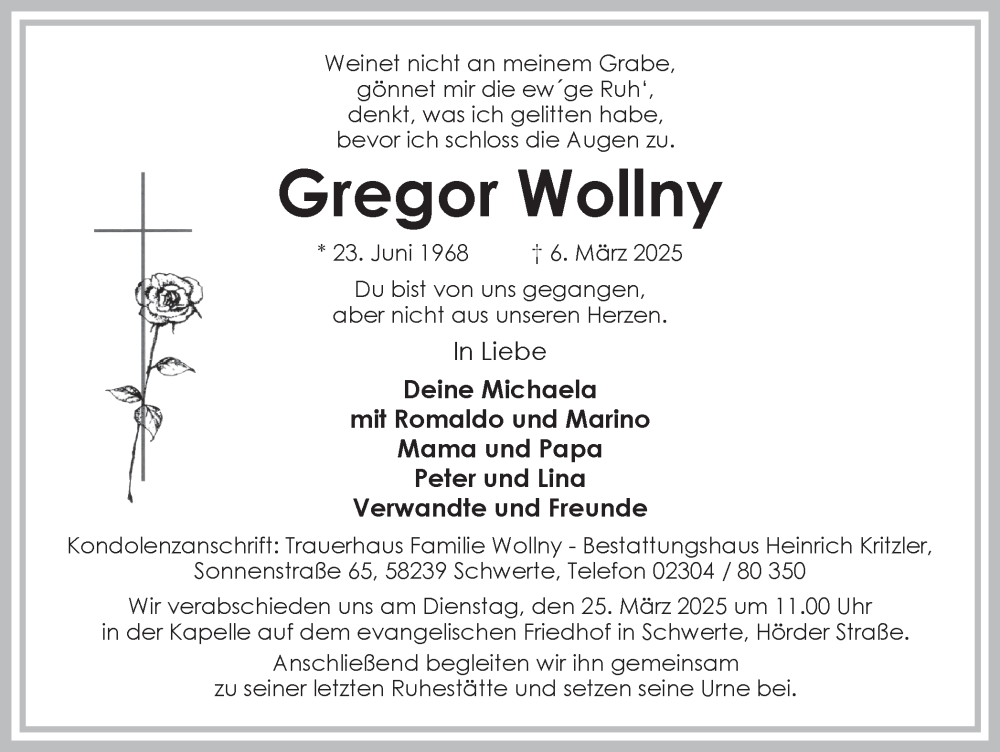 Weinet nicht an meinem Grabe,
gönnet mir die ew´ge Ruh',
denkt, was ich gelitten habe,
bevor ich schloss die Augen zu.

Gregor Wollny

* 23. Juni 1968 † 6. März 2025

Du bist von uns gegangen,
aber nicht aus unseren Herzen.

In Liebe

Deine Michaela
mit Romaldo und Marino
Mama und Papa
Peter und Lina
Verwandte und Freunde

Kondolenzanschrift: Trauerhaus Familie Wollny - Bestattungshaus Heinrich Kritzler, Sonnenstraße 65, 58239 Schwerte, Telefon 02304 / 80 350

Wir verabschieden uns am Dienstag, den 25. März 2025 um 11.00 Uhr in der Kapelle auf dem evangelischen Friedhof in Schwerte, Hörder Straße.

Anschließend begleiten wir ihn gemeinsam zu seiner letzten Ruhestätte und setzen seine Urne bei.